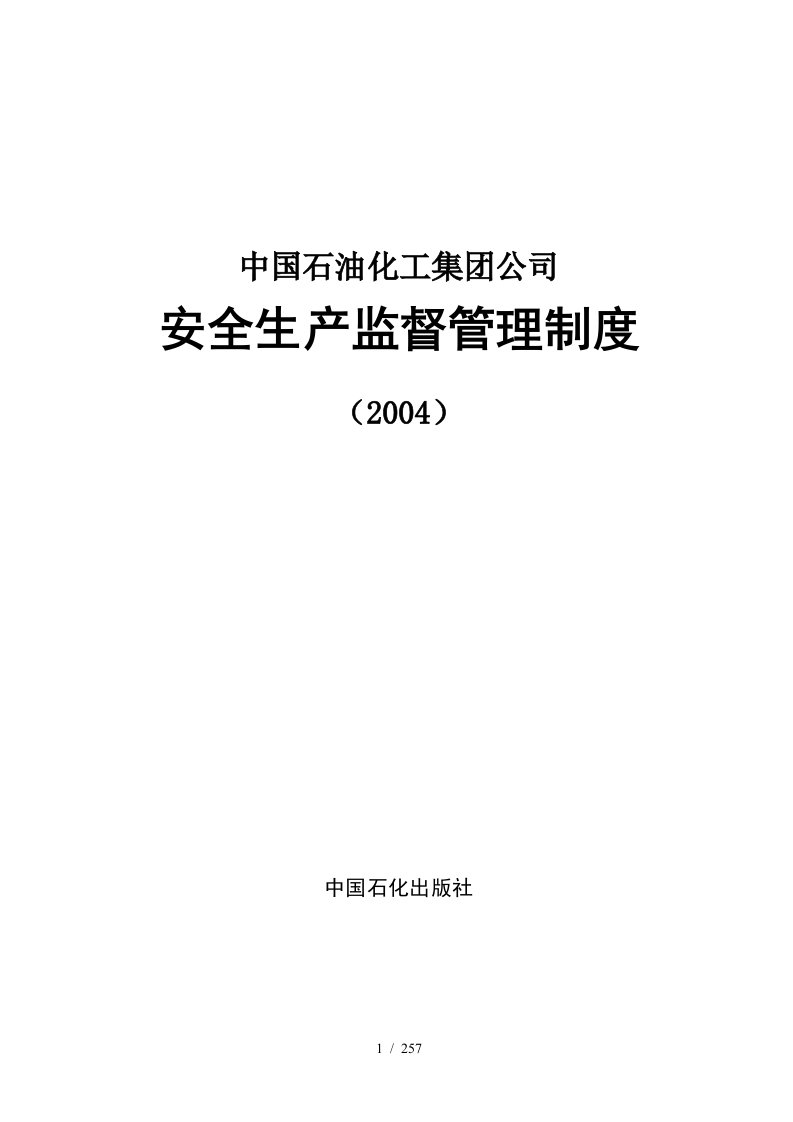 中国石油化工集团公司

安全生产监督管理制度

（2004）

中国石化出版社

1 / 257